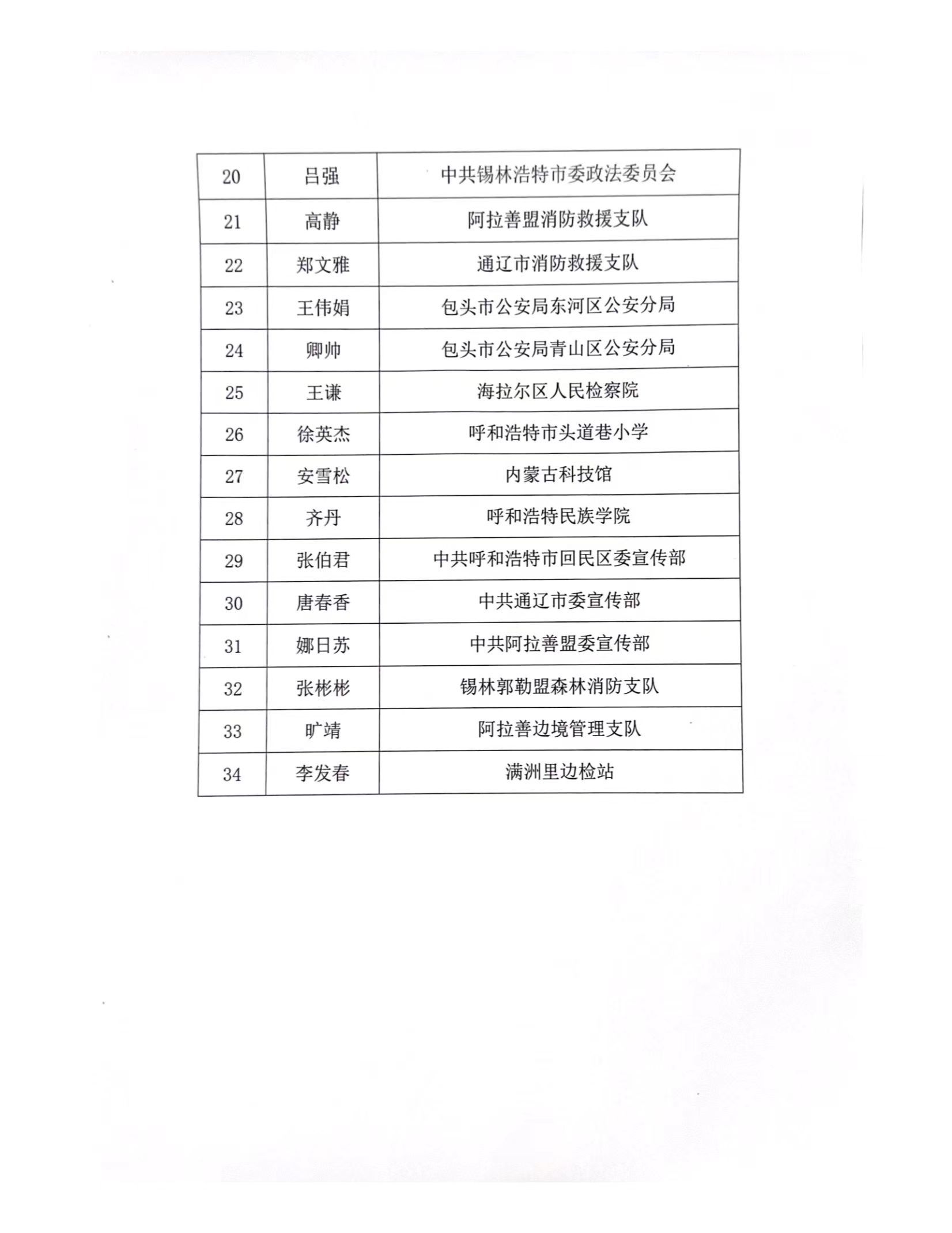 | 20 | 吕强 | 中共锡林浩特市委政法委员会 |
|---|---|---|
| 21 | 高静 | 阿拉善盟消防救援支队 |
| 22 | 郑文雅 | 通辽市消防救援支队 |
| 23 | 王伟娟 | 包头市公安局东河区公安分局 |
| 24 | 卿帅 | 包头市公安局青山区公安分局 |
| 25 | 王谦 | 海拉尔区人民检察院 |
| 26 | 徐英杰 | 呼和浩特市头道巷小学 |
| 27 | 安雪松 | 内蒙古科技馆 |
| 28 | 齐丹 | 呼和浩特民族学院 |
| 29 | 张伯君 | 中共呼和浩特市回民区委宣传部 |
| 30 | 唐春香 | 中共通辽市委宣传部 |
| 31 | 娜日苏 | 中共阿拉善盟委宣传部 |
| 32 | 张彬彬 | 锡林郭勒盟森林消防支队 |
| 33 | 旷靖 | 阿拉善边境管理支队 |
| 34 | 李发春 | 满洲里边检站 |